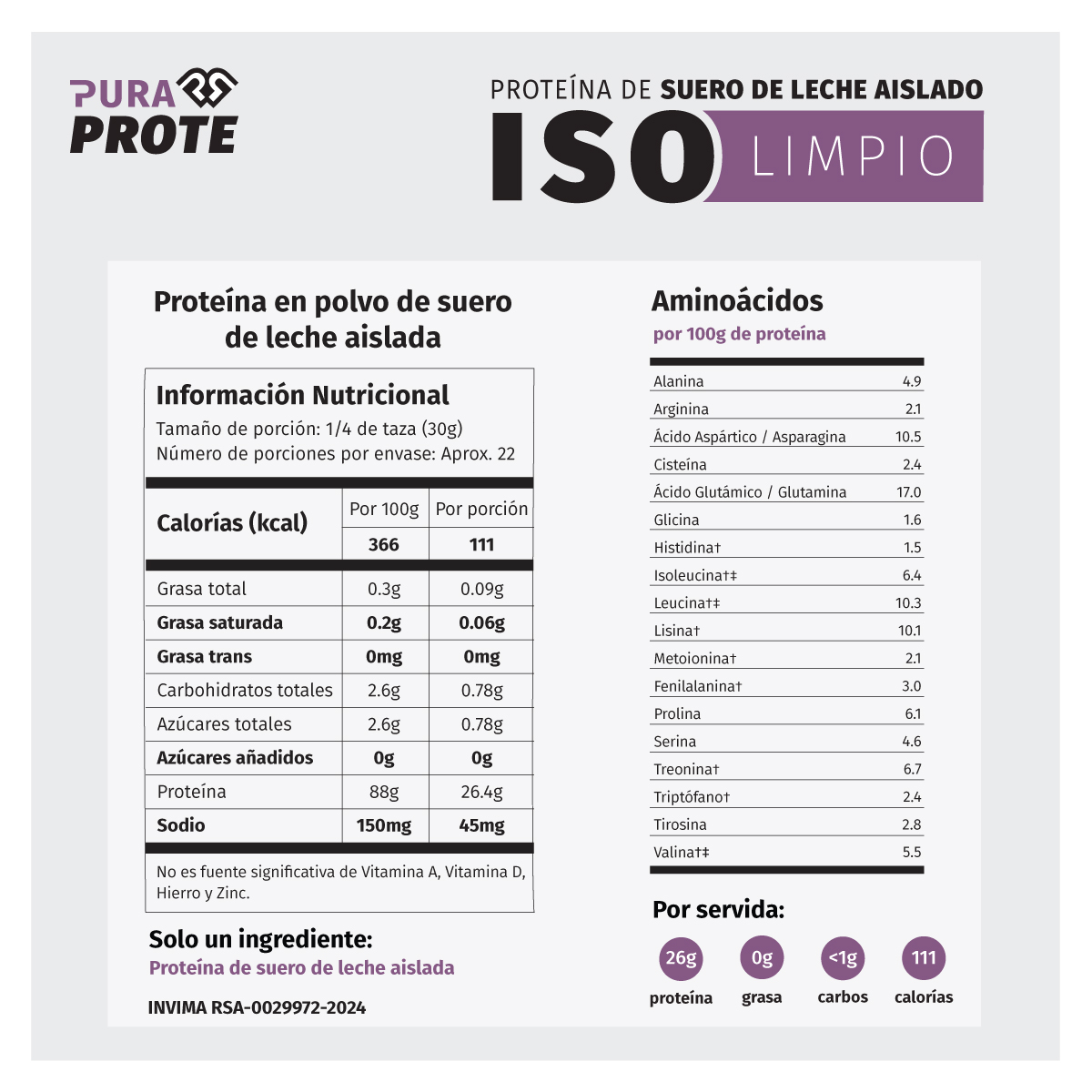 PURA PROTE

PROTEÍNA DE SUERO DE LECHE AISLADO

ISO LIMPIO

Proteína en polvo de suero de leche aislada

Información Nutricional
Tamaño de porción: 1/4 de taza (30g)
Número de porciones por envase: Aprox. 22

| Calorías (kcal) | Por 100g | Por porción |
|---|---|---|
| | 366 | 111 |
| Grasa total | 0.3g | 0.09g |
| Grasa saturada | 0.2g | 0.06g |
| Grasa trans | 0mg | 0mg |
| Carbohidratos totales | 2.6g | 0.78g |
| Azúcares totales | 2.6g | 0.78g |
| Azúcares añadidos | 0g | 0g |
| Proteína | 88g | 26.4g |
| Sodio | 150mg | 45mg |

No es fuente significativa de Vitamina A, Vitamina D, Hierro y Zinc.

Solo un ingrediente:
Proteína de suero de leche aislada

INVIMA RSA-0029972-2024

Aminoácidos
por 100g de proteína

| | |
|---|---|
| Alanina | 4.9 |
| Arginina | 2.1 |
| Ácido Aspártico / Asparagina | 10.5 |
| Cisteína | 2.4 |
| Ácido Glutámico / Glutamina | 17.0 |
| Glicina | 1.6 |
| Histidina† | 1.5 |
| Isoleucina†‡ | 6.4 |
| Leucina†‡ | 10.3 |
| Lisina† | 10.1 |
| Metoionina† | 2.1 |
| Fenilalanina† | 3.0 |
| Prolina | 6.1 |
| Serina | 4.6 |
| Treonina† | 6.7 |
| Triptófano† | 2.4 |
| Tirosina | 2.8 |
| Valina†‡ | 5.5 |

Por servida:
26g proteína
0g grasa
<1g carbos
111 calorías